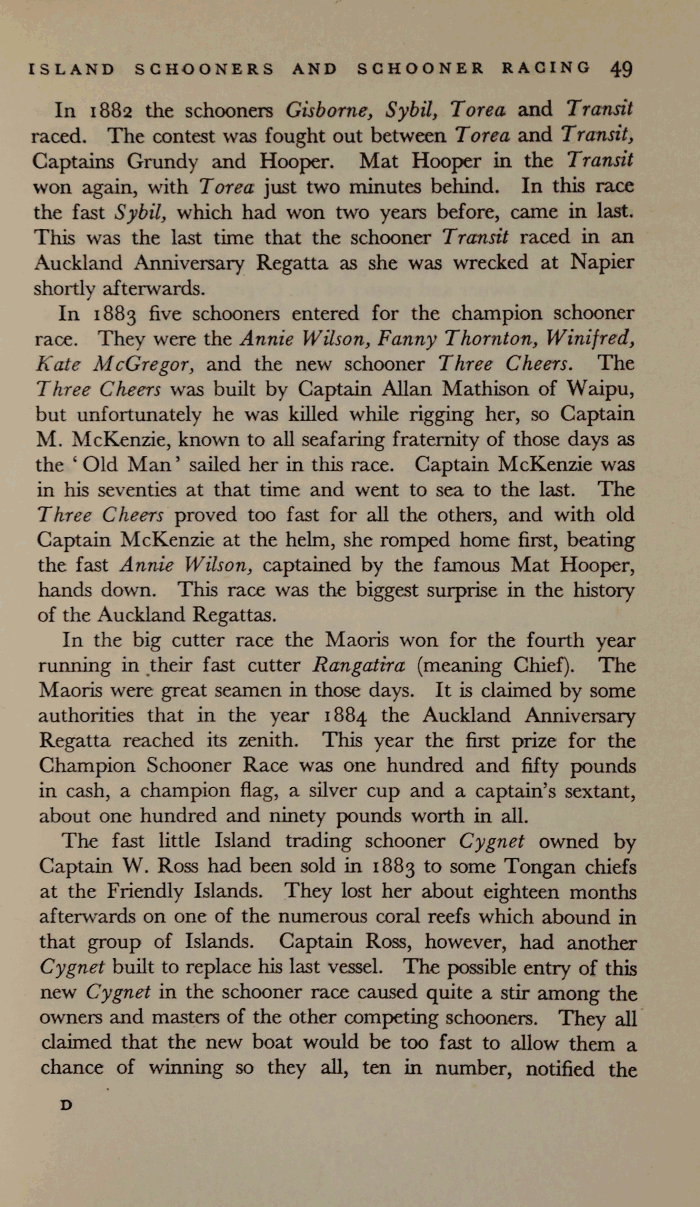 ISLAND SCHOONERS AND SCHOONER RACING 49

In 1882 the schooners Gisborne, Sybil, Torea and Transit raced. The contest was fought out between Torea and Transit, Captains Grundy and Hooper. Mat Hooper in the Transit won again, with Torea just two minutes behind. In this race the fast Sybil, which had won two years before, came in last. This was the last time that the schooner Transit raced in an Auckland Anniversary Regatta as she was wrecked at Napier shortly afterwards.

In 1883 five schooners entered for the champion schooner race. They were the Annie Wilson, Fanny Thornton, Winifred, Kate McGregor, and the new schooner Three Cheers. The Three Cheers was built by Captain Allan Mathison of Waipu, but unfortunately he was killed while rigging her, so Captain M. McKenzie, known to all seafaring fraternity of those days as the 'Old Man' sailed her in this race. Captain McKenzie was in his seventies at that time and went to sea to the last. The Three Cheers proved too fast for all the others, and with old Captain McKenzie at the helm, she romped home first, beating the fast Annie Wilson, captained by the famous Mat Hooper, hands down. This race was the biggest surprise in the history of the Auckland Regattas.

In the big cutter race the Maoris won for the fourth year running in their fast cutter Rangatira (meaning Chief). The Maoris were great seamen in those days. It is claimed by some authorities that in the year 1884 the Auckland Anniversary Regatta reached its zenith. This year the first prize for the Champion Schooner Race was one hundred and fifty pounds in cash, a champion flag, a silver cup and a captain's sextant, about one hundred and ninety pounds worth in all.

The fast little Island trading schooner Cygnet owned by Captain W. Ross had been sold in 1883 to some Tongan chiefs at the Friendly Islands. They lost her about eighteen months afterwards on one of the numerous coral reefs which abound in that group of Islands. Captain Ross, however, had another Cygnet built to replace his last vessel. The possible entry of this new Cygnet in the schooner race caused quite a stir among the owners and masters of the other competing schooners. They all claimed that the new boat would be too fast to allow them a chance of winning so they all, ten in number, notified the

D